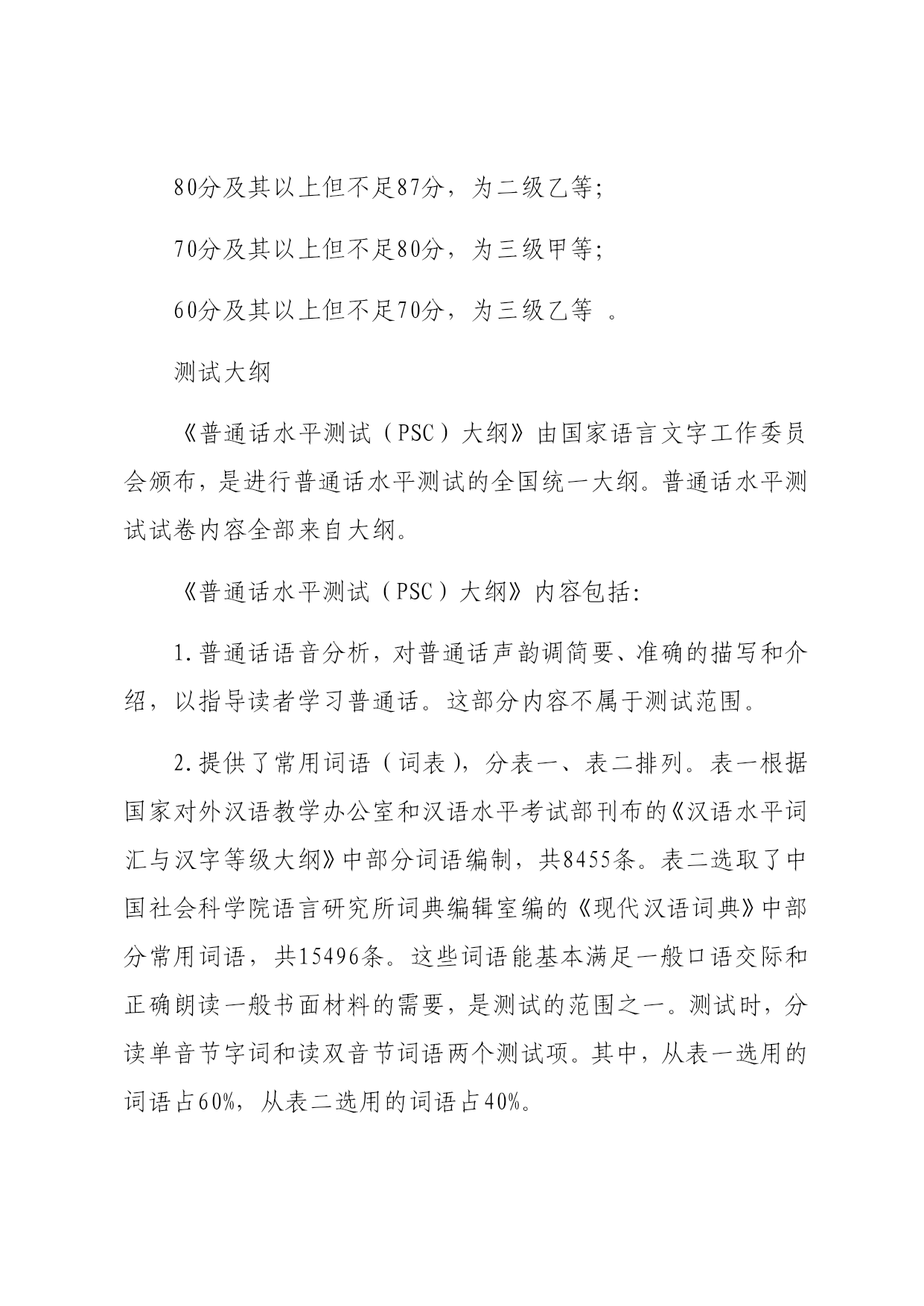 80分及其以上但不足87分，为二级乙等；

70分及其以上但不足80分，为三级甲等；

60分及其以上但不足70分，为三级乙等 。

测试大纲

《普通话水平测试（PSC）大纲》由国家语言文字工作委员会颁布，是进行普通话水平测试的全国统一大纲。普通话水平测试试卷内容全部来自大纲。

《普通话水平测试（PSC）大纲》内容包括：

1.普通话语音分析，对普通话声韵调简要、准确的描写和介绍，以指导读者学习普通话。这部分内容不属于测试范围。

2.提供了常用词语（词表），分表一、表二排列。表一根据国家对外汉语教学办公室和汉语水平考试部刊布的《汉语水平词汇与汉字等级大纲》中部分词语编制，共8455条。表二选取了中国社会科学院语言研究所词典编辑室编的《现代汉语词典》中部分常用词语，共15496条。这些词语能基本满足一般口语交际和正确朗读一般书面材料的需要，是测试的范围之一。测试时，分读单音节字词和读双音节词语两个测试项。其中，从表一选用的词语占60%，从表二选用的词语占40%。